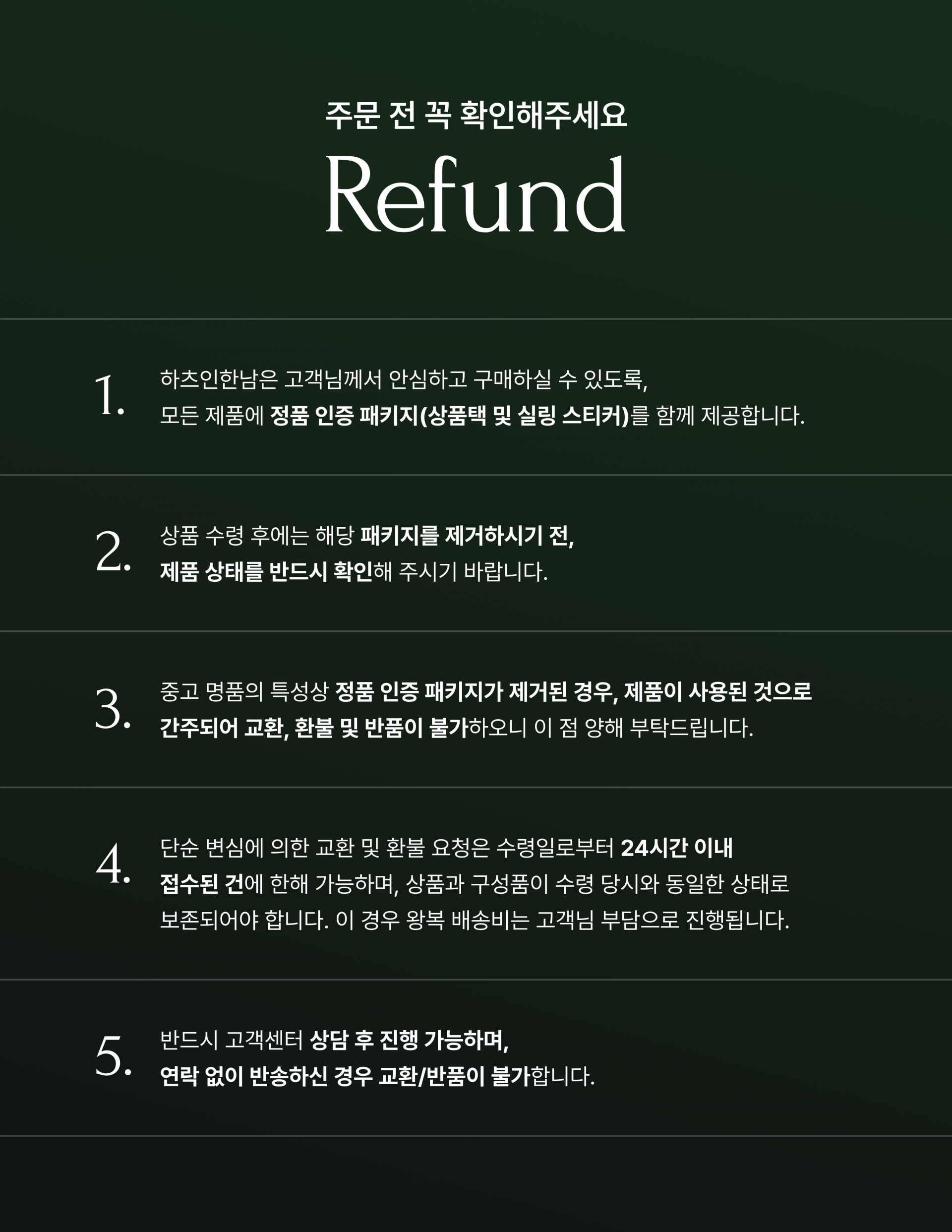 주문 전 꼭 확인해주세요

Refund

1. 하츠인한남은 고객님께서 안심하고 구매하실 수 있도록, 모든 제품에 정품 인증 패키지(상품택 및 실링 스티커)를 함께 제공합니다.

2. 상품 수령 후에는 해당 패키지를 제거하시기 전, 제품 상태를 반드시 확인해 주시기 바랍니다.

3. 중고 명품의 특성상 정품 인증 패키지가 제거된 경우, 제품이 사용된 것으로 간주되어 교환, 환불 및 반품이 불가하오니 이 점 양해 부탁드립니다.

4. 단순 변심에 의한 교환 및 환불 요청은 수령일로부터 24시간 이내 접수된 건에 한해 가능하며, 상품과 구성품이 수령 당시와 동일한 상태로 보존되어야 합니다. 이 경우 왕복 배송비는 고객님 부담으로 진행됩니다.

5. 반드시 고객센터 상담 후 진행 가능하며, 연락 없이 반송하신 경우 교환/반품이 불가합니다.